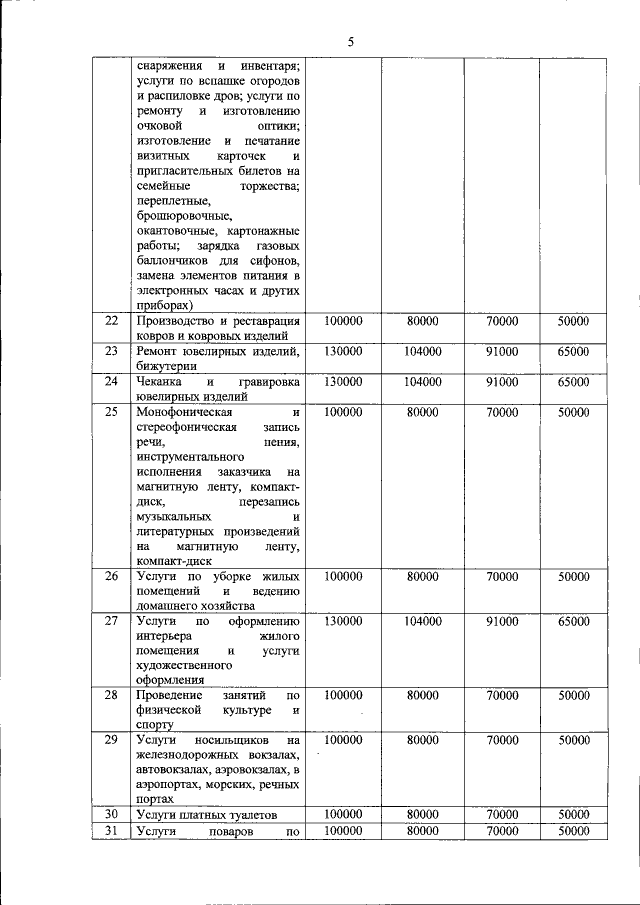 5

|  | снаряжения и инвентаря; услуги по вспашке огородов и распиловке дров; услуги по ремонту и изготовлению очковой оптики; изготовление и печатание визитных карточек и пригласительных билетов на семейные торжества; переплетные, брошюровочные, окантовочные, картонажные работы; зарядка газовых баллончиков для сифонов, замена элементов питания в электронных часах и других приборах) |  |  |  |  |
|---|---|---|---|---|---|
| 22 | Производство и реставрация ковров и ковровых изделий | 100000 | 80000 | 70000 | 50000 |
| 23 | Ремонт ювелирных изделий, бижутерии | 130000 | 104000 | 91000 | 65000 |
| 24 | Чеканка и гравировка ювелирных изделий | 130000 | 104000 | 91000 | 65000 |
| 25 | Монофоническая и стереофоническая запись речи, пения, инструментального исполнения заказчика на магнитную ленту, компакт-диск, перезапись музыкальных и литературных произведений на магнитную ленту, компакт-диск | 100000 | 80000 | 70000 | 50000 |
| 26 | Услуги по уборке жилых помещений и ведению домашнего хозяйства | 100000 | 80000 | 70000 | 50000 |
| 27 | Услуги по оформлению интерьера жилого помещения и услуги художественного оформления | 130000 | 104000 | 91000 | 65000 |
| 28 | Проведение занятий по физической культуре и спорту | 100000 | 80000 | 70000 | 50000 |
| 29 | Услуги носильщиков на железнодорожных вокзалах, автовокзалах, аэровокзалах, в аэропортах, морских, речных портах | 100000 | 80000 | 70000 | 50000 |
| 30 | Услуги платных туалетов | 100000 | 80000 | 70000 | 50000 |
| 31 | Услуги поваров по | 100000 | 80000 | 70000 | 50000 |